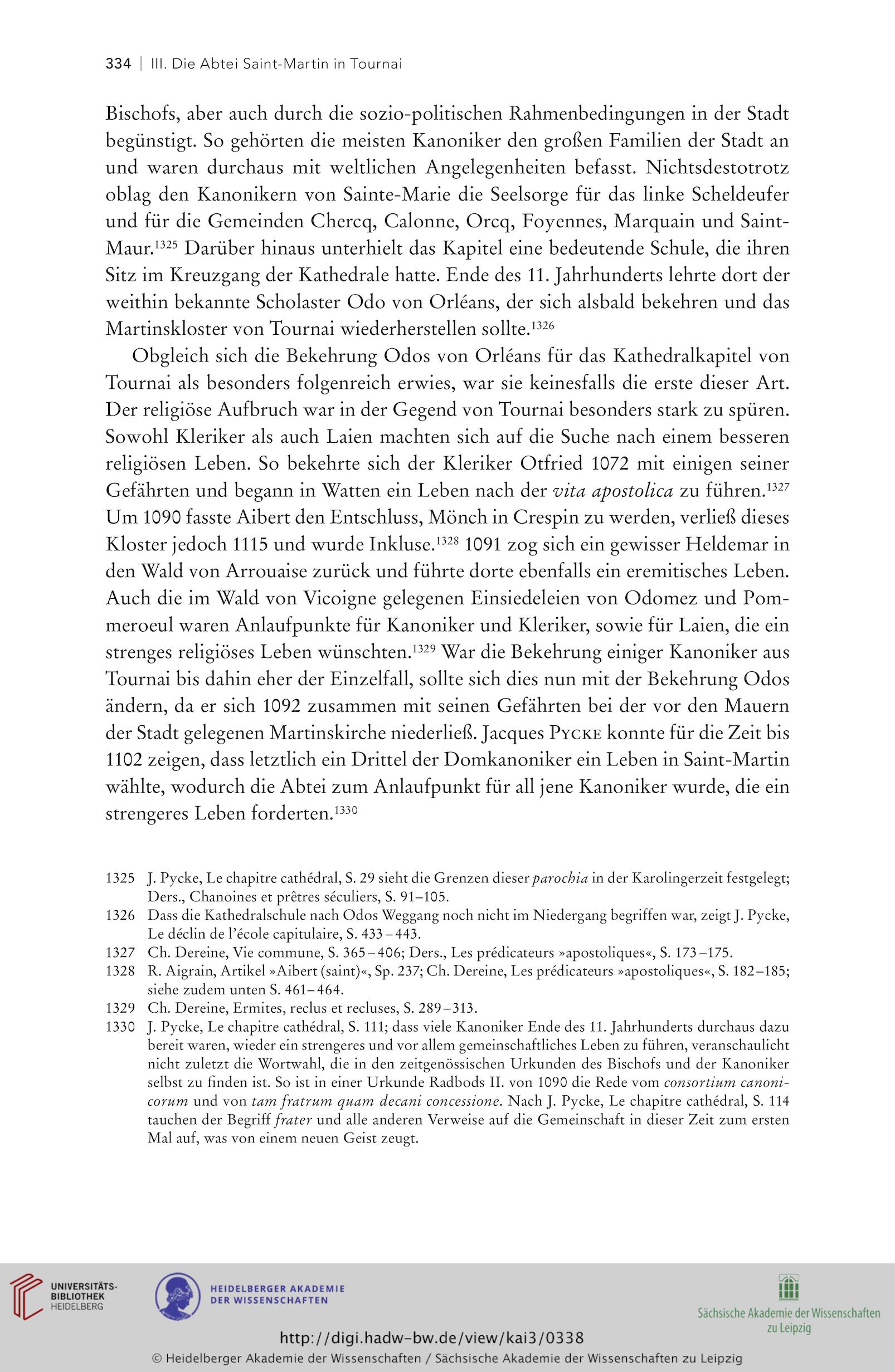 334 | III. Die Abtei Saint-Martin in Tournai

Bischofs, aber auch durch die sozio-politischen Rahmenbedingungen in der Stadt begünstigt. So gehörten die meisten Kanoniker den großen Familien der Stadt an und waren durchaus mit weltlichen Angelegenheiten befasst. Nichtsdestotrotz oblag den Kanonikern von Sainte-Marie die Seelsorge für das linke Scheldeufer und für die Gemeinden Chercq, Calonne, Orcq, Foyennes, Marquain und Saint-Maur.$^{1325}$ Darüber hinaus unterhielt das Kapitel eine bedeutende Schule, die ihren Sitz im Kreuzgang der Kathedrale hatte. Ende des 11. Jahrhunderts lehrte dort der weithin bekannte Scholaster Odo von Orléans, der sich alsbald bekehren und das Martinskloster von Tournai wiederherstellen sollte.$^{1326}$

Obgleich sich die Bekehrung Odos von Orléans für das Kathedralkapitel von Tournai als besonders folgenreich erwies, war sie keinesfalls die erste dieser Art. Der religiöse Aufbruch war in der Gegend von Tournai besonders stark zu spüren. Sowohl Kleriker als auch Laien machten sich auf die Suche nach einem besseren religiösen Leben. So bekehrte sich der Kleriker Otfried 1072 mit einigen seiner Gefährten und begann in Watten ein Leben nach der vita apostolica zu führen.$^{1327}$ Um 1090 fasste Aibert den Entschluss, Mönch in Crespin zu werden, verließ dieses Kloster jedoch 1115 und wurde Inkluse.$^{1328}$ 1091 zog sich ein gewisser Heldemar in den Wald von Arrouaise zurück und führte dorte ebenfalls ein eremitisches Leben. Auch die im Wald von Vicoigne gelegenen Einsiedeleien von Odomez und Pommeroeul waren Anlaufpunkte für Kanoniker und Kleriker, sowie für Laien, die ein strenges religiöses Leben wünschten.$^{1329}$ War die Bekehrung einiger Kanoniker aus Tournai bis dahin eher der Einzelfall, sollte sich dies nun mit der Bekehrung Odos ändern, da er sich 1092 zusammen mit seinen Gefährten bei der vor den Mauern der Stadt gelegenen Martinskirche niederließ. Jacques Pycke konnte für die Zeit bis 1102 zeigen, dass letztlich ein Drittel der Domkanoniker ein Leben in Saint-Martin wählte, wodurch die Abtei zum Anlaufpunkt für all jene Kanoniker wurde, die ein strengeres Leben forderten.$^{1330}$

1325 J. Pycke, Le chapitre cathédral, S. 29 sieht die Grenzen dieser parochia in der Karolingerzeit festgelegt; Ders., Chanoines et prêtres séculiers, S. 91–105.
1326 Dass die Kathedralschule nach Odos Weggang noch nicht im Niedergang begriffen war, zeigt J. Pycke, Le déclin de l'école capitulaire, S. 433–443.
1327 Ch. Dereine, Vie commune, S. 365–406; Ders., Les prédicateurs »apostoliques«, S. 173–175.
1328 R. Aigrain, Artikel »Aibert (saint)«, Sp. 237; Ch. Dereine, Les prédicateurs »apostoliques«, S. 182–185; siehe zudem unten S. 461–464.
1329 Ch. Dereine, Ermites, reclus et recluses, S. 289–313.
1330 J. Pycke, Le chapitre cathédral, S. 111; dass viele Kanoniker Ende des 11. Jahrhunderts durchaus dazu bereit waren, wieder ein strengeres und vor allem gemeinschaftliches Leben zu führen, veranschaulicht nicht zuletzt die Wortwahl, die in den zeitgenössischen Urkunden des Bischofs und der Kanoniker selbst zu finden ist. So ist in einer Urkunde Radbods II. von 1090 die Rede vom consortium canonicorum und von tam fratrum quam decani concessione. Nach J. Pycke, Le chapitre cathédral, S. 114 tauchen der Begriff frater und alle anderen Verweise auf die Gemeinschaft in dieser Zeit zum ersten Mal auf, was von einem neuen Geist zeugt.

UNIVERSITÄTS-BIBLIOTHEK HEIDELBERG
HEIDELBERGER AKADEMIE DER WISSENSCHAFTEN
Sächsische Akademie der Wissenschaften zu Leipzig
http://digi.hadw-bw.de/view/kai3/0338
© Heidelberger Akademie der Wissenschaften / Sächsische Akademie der Wissenschaften zu Leipzig